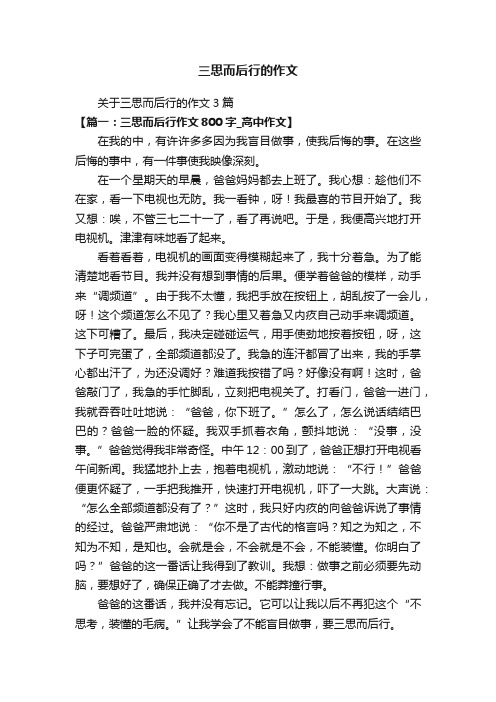 三思而后行的作文

关于三思而后行的作文3篇

【篇一：三思而后行作文800字_高中作文】

在我的中，有许许多多因为我盲目做事，使我后悔的事。在这些后悔的事中，有一件事使我映像深刻。

在一个星期天的早晨，爸爸妈妈都去上班了。我心想：趁他们不在家，看一下电视也无防。我一看钟，呀！我最喜的节目开始了。我又想：唉，不管三七二十一了，看了再说吧。于是，我便高兴地打开电视机。津津有味地看了起来。

看着看着，电视机的画面变得模糊起来了，我十分着急。为了能清楚地看节目。我并没有想到事情的后果。便学着爸爸的模样，动手来“调频道”。由于我不太懂，我把手放在按钮上，胡乱按了一会儿，呀！这个频道怎么不见了？我心里又着急又内疚自己动手来调频道。这下可糟了。最后，我决定碰碰运气，用手使劲地按着按钮，呀，这下子可完蛋了，全部频道都没了。我急的连汗都冒了出来，我的手掌心都出汗了，为还没调好？难道我按错了吗？好像没有啊！这时，爸爸敲门了，我急的手忙脚乱，立刻把电视关了。打看门，爸爸一进门，我就吞吞吐吐地说：“爸爸，你下班了。”怎么了，怎么说话结结巴巴的？爸爸一脸的怀疑。我双手抓着衣角，颤抖地说：“没事，没事。”爸爸觉得我非常奇怪。中午12：00到了，爸爸正想打开电视看午间新闻。我猛地扑上去，抱着电视机，激动地说：“不行！”爸爸便更怀疑了，一手把我推开，快速打开电视机，吓了一大跳。大声说：“怎么全部频道都没有了？”这时，我只好内疚的向爸爸诉说了事情的经过。爸爸严肃地说：“你不是了古代的格言吗？知之为知之，不知为不知，是知也。会就是会，不会就是不会，不能装懂。你明白了吗？”爸爸的这一番话让我得到了教训。我想：做事之前必须要先动脑，要想好了，确保正确了才去做。不能莽撞行事。

爸爸的这番话，我并没有忘记。它可以让我以后不再犯这个“不思考，装懂的毛病。”让我学会了不能盲目做事，要三思而后行。